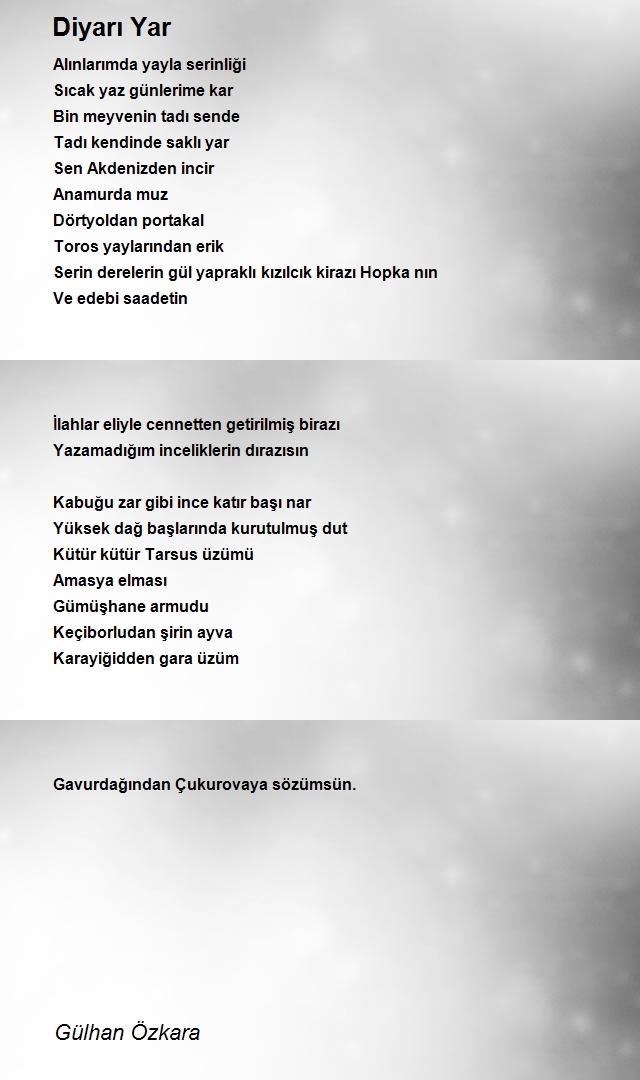 Diyarı Yar

Alınlarımda yayla serinliği
Sıcak yaz günlerime kar
Bin meyvenin tadı sende
Tadı kendinde saklı yar
Sen Akdenizden incir
Anamurda muz
Dörtyoldan portakal
Toros yaylarından erik
Serin derelerin gül yapraklı kızılcık kirazı Hopka nın
Ve edebi saadetin

İlahlar eliyle cennetten getirilmiş birazı
Yazamadığım inceliklerin dırazısın

Kabuğu zar gibi ince katır başı nar
Yüksek dağ başlarında kurutulmuş dut
Kütür kütür Tarsus üzümü
Amasya elması
Gümüşhane armudu
Keçiborludan şirin ayva
Karayiğidden gara üzüm

Gavurdağından Çukurovaya sözümsün.

Gülhan Özkara